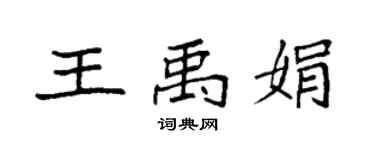 王禹娟

词典网